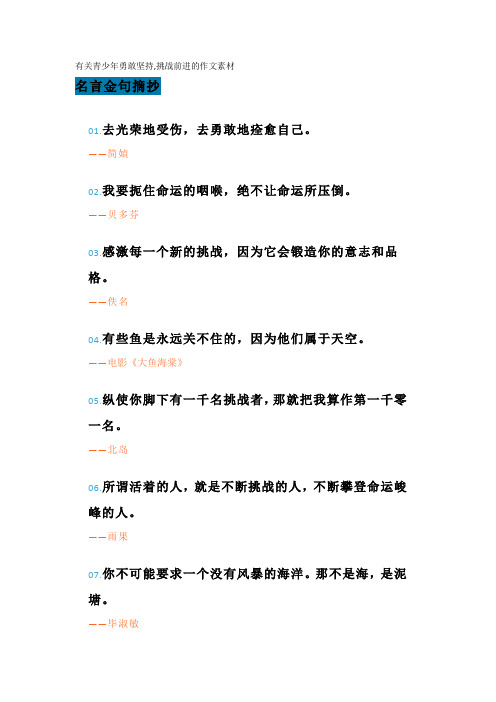 有关青少年勇敢坚持,挑战前进的作文素材

名言金句摘抄

01.去光荣地受伤，去勇敢地痊愈自己。

——简媜

02.我要扼住命运的咽喉，绝不让命运所压倒。

——贝多芬

03.感激每一个新的挑战，因为它会锻造你的意志和品格。

——佚名

04.有些鱼是永远关不住的，因为他们属于天空。

——电影《大鱼海棠》

05.纵使你脚下有一千名挑战者，那就把我算作第一千零一名。

——北岛

06.所谓活着的人，就是不断挑战的人，不断攀登命运峻峰的人。

——雨果

07.你不可能要求一个没有风暴的海洋。那不是海，是泥塘。

——毕淑敏